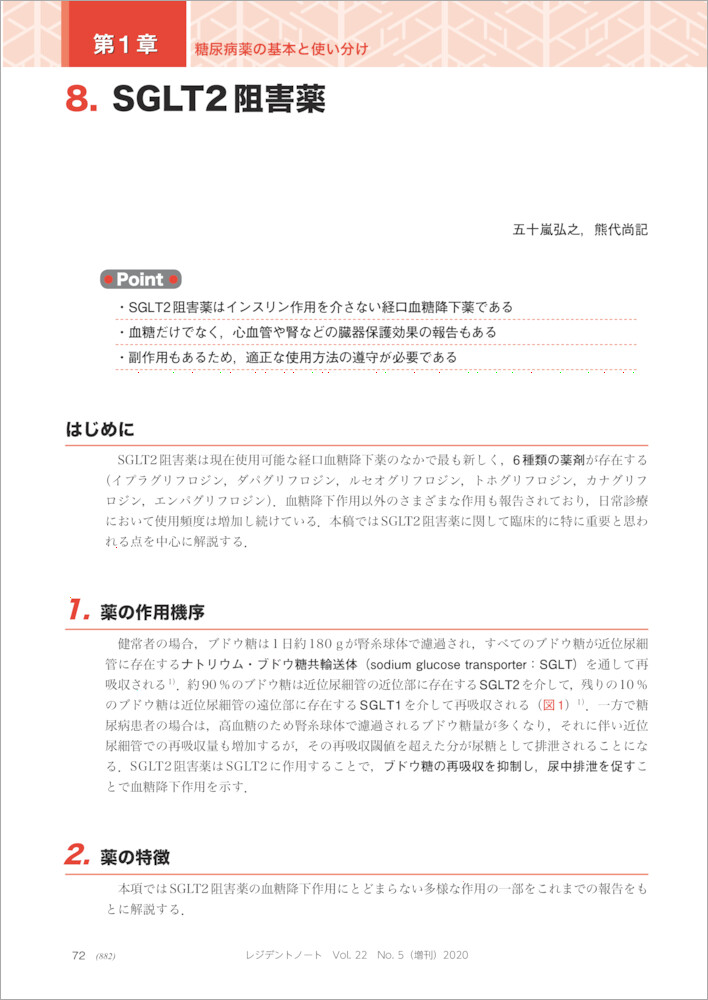 第1章 糖尿病薬の基本と使い分け

8. SGLT2阻害薬

五十嵐弘之，熊代尚記

Point

・SGLT2阻害薬はインスリン作用を介さない経口血糖降下薬である

・血糖だけでなく，心血管や腎などの臓器保護効果の報告もある

・副作用もあるため，適正な使用方法の遵守が必要である

はじめに

SGLT2阻害薬は現在使用可能な経口血糖降下薬のなかで最も新しく，6種類の薬剤が存在する（イプラグリフロジン，ダパグリフロジン，ルセオグリフロジン，トホグリフロジン，カナグリフロジン，エンパグリフロジン）．血糖降下作用以外のさまざまな作用も報告されており，日常診療において使用頻度は増加し続けている．本稿ではSGLT2阻害薬に関して臨床的に特に重要と思われる点を中心に解説する．

1. 薬の作用機序

健常者の場合，ブドウ糖は1日約180 gが腎糸球体で濾過され，すべてのブドウ糖が近位尿細管に存在するナトリウム・ブドウ糖共輸送体（sodium glucose transporter：SGLT）を通して再吸収される$^{1)}$．約90％のブドウ糖は近位尿細管の近位部に存在するSGLT2を介して，残りの10％のブドウ糖は近位尿細管の遠位部に存在するSGLT1を介して再吸収される（図1）$^{1)}$．一方で糖尿病患者の場合は，高血糖のため腎糸球体で濾過されるブドウ糖量が多くなり，それに伴い近位尿細管での再吸収量も増加するが，その再吸収閾値を超えた分が尿糖として排泄されることになる．SGLT2阻害薬はSGLT2に作用することで，ブドウ糖の再吸収を抑制し，尿中排泄を促すことで血糖降下作用を示す．

2. 薬の特徴

本項ではSGLT2阻害薬の血糖降下作用にとどまらない多様な作用の一部をこれまでの報告をもとに解説する．

72 (882) レジデントノート Vol. 22 No. 5（増刊）2020